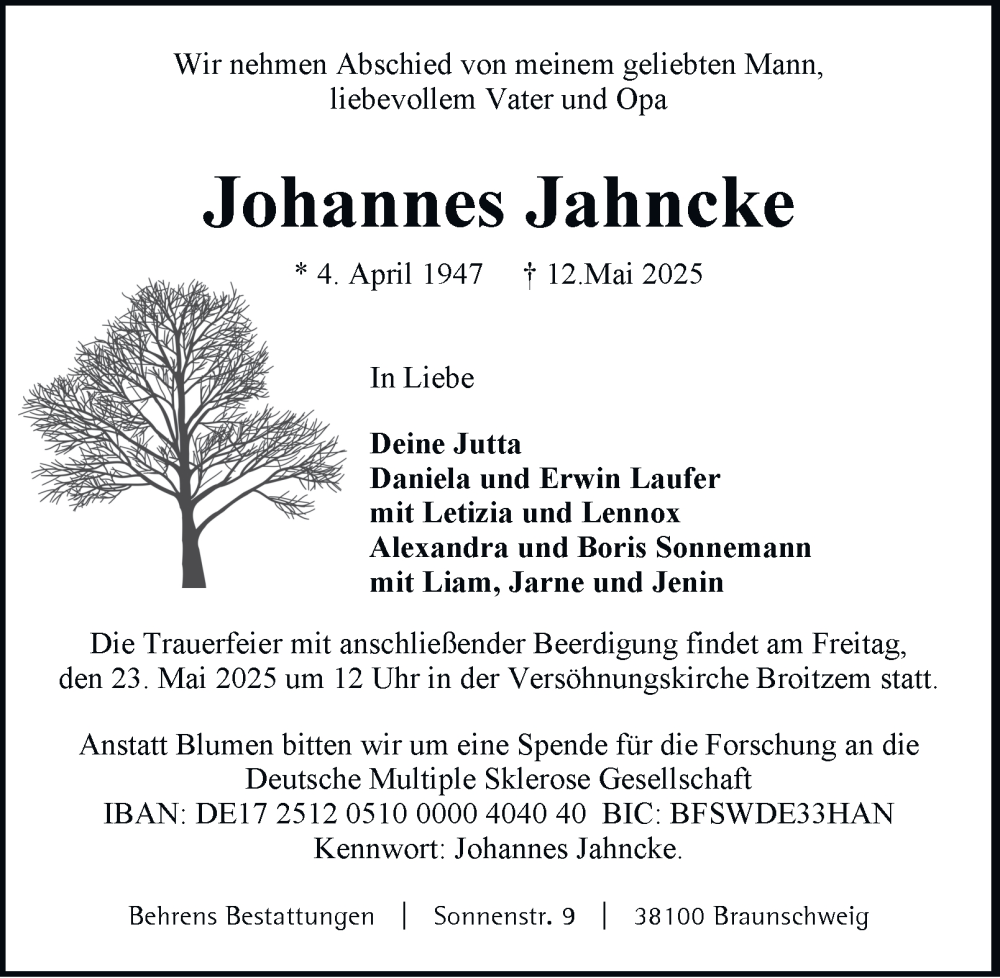 Wir nehmen Abschied von meinem geliebten Mann, liebevollem Vater und Opa

Johannes Jahncke

* 4. April 1947 † 12.Mai 2025

In Liebe

Deine Jutta
Daniela und Erwin Laufer
mit Letizia und Lennox
Alexandra und Boris Sonnemann
mit Liam, Jarne und Jenin

Die Trauerfeier mit anschließender Beerdigung findet am Freitag, den 23. Mai 2025 um 12 Uhr in der Versöhnungskirche Broitzem statt.

Anstatt Blumen bitten wir um eine Spende für die Forschung an die Deutsche Multiple Sklerose Gesellschaft
IBAN: DE17 2512 0510 0000 4040 40 BIC: BFSWDE33HAN
Kennwort: Johannes Jahncke.

Behrens Bestattungen | Sonnenstr. 9 | 38100 Braunschweig